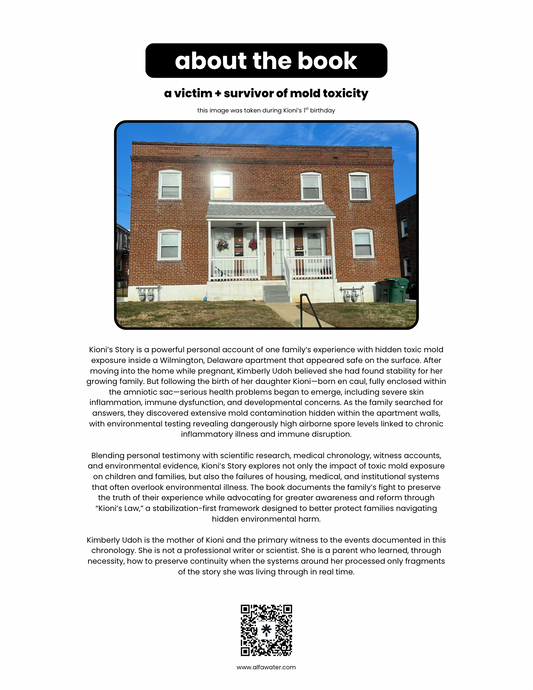 about the book

a victim + survivor of mold toxicity

this image was taken during Kioni's 1$^{st}$ birthday

Kioni's Story is a powerful personal account of one family's experience with hidden toxic mold exposure inside a Wilmington, Delaware apartment that appeared safe on the surface. After moving into the home while pregnant, Kimberly Udoh believed she had found stability for her growing family. But following the birth of her daughter Kioni—born en caul, fully enclosed within the amniotic sac—serious health problems began to emerge, including severe skin inflammation, immune dysfunction, and developmental concerns. As the family searched for answers, they discovered extensive mold contamination hidden within the apartment walls, with environmental testing revealing dangerously high airborne spore levels linked to chronic inflammatory illness and immune disruption.

Blending personal testimony with scientific research, medical chronology, witness accounts, and environmental evidence, Kioni's Story explores not only the impact of toxic mold exposure on children and families, but also the failures of housing, medical, and institutional systems that often overlook environmental illness. The book documents the family's fight to preserve the truth of their experience while advocating for greater awareness and reform through "Kioni's Law," a stabilization-first framework designed to better protect families navigating hidden environmental harm.

Kimberly Udoh is the mother of Kioni and the primary witness to the events documented in this chronology. She is not a professional writer or scientist. She is a parent who learned, through necessity, how to preserve continuity when the systems around her processed only fragments of the story she was living through in real time.

www.alfawater.com